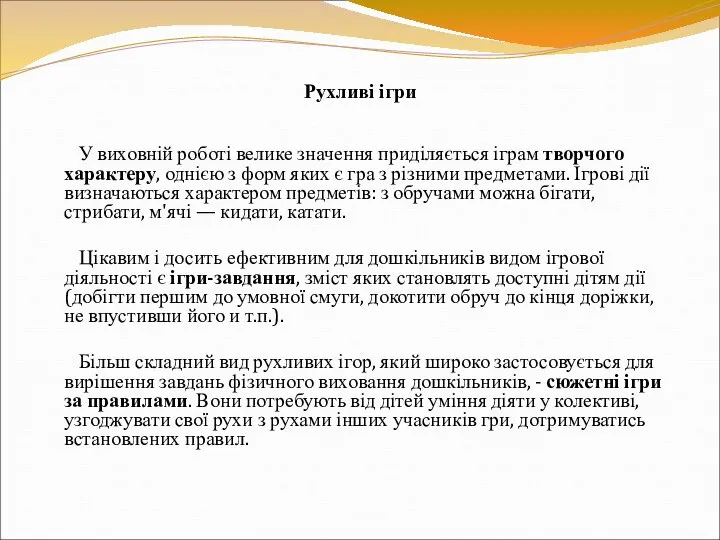 Рухливі ігри

У виховній роботі велике значення приділяється іграм творчого характеру, однією з форм яких є гра з різними предметами. Ігрові дії визначаються характером предметів: з обручами можна бігати, стрибати, м'ячі — кидати, катати.

Цікавим і досить ефективним для дошкільників видом ігрової діяльності є ігри-завдання, зміст яких становлять доступні дітям дії (добігти першим до умовної смуги, докотити обруч до кінця доріжки, не впустивши його и т.п.).

Більш складний вид рухливих ігор, який широко застосовується для вирішення завдань фізичного виховання дошкільників, - сюжетні ігри за правилами. Вони потребують від дітей уміння діяти у колективі, узгоджувати свої рухи з рухами інших учасників гри, дотримуватись встановлених правил.